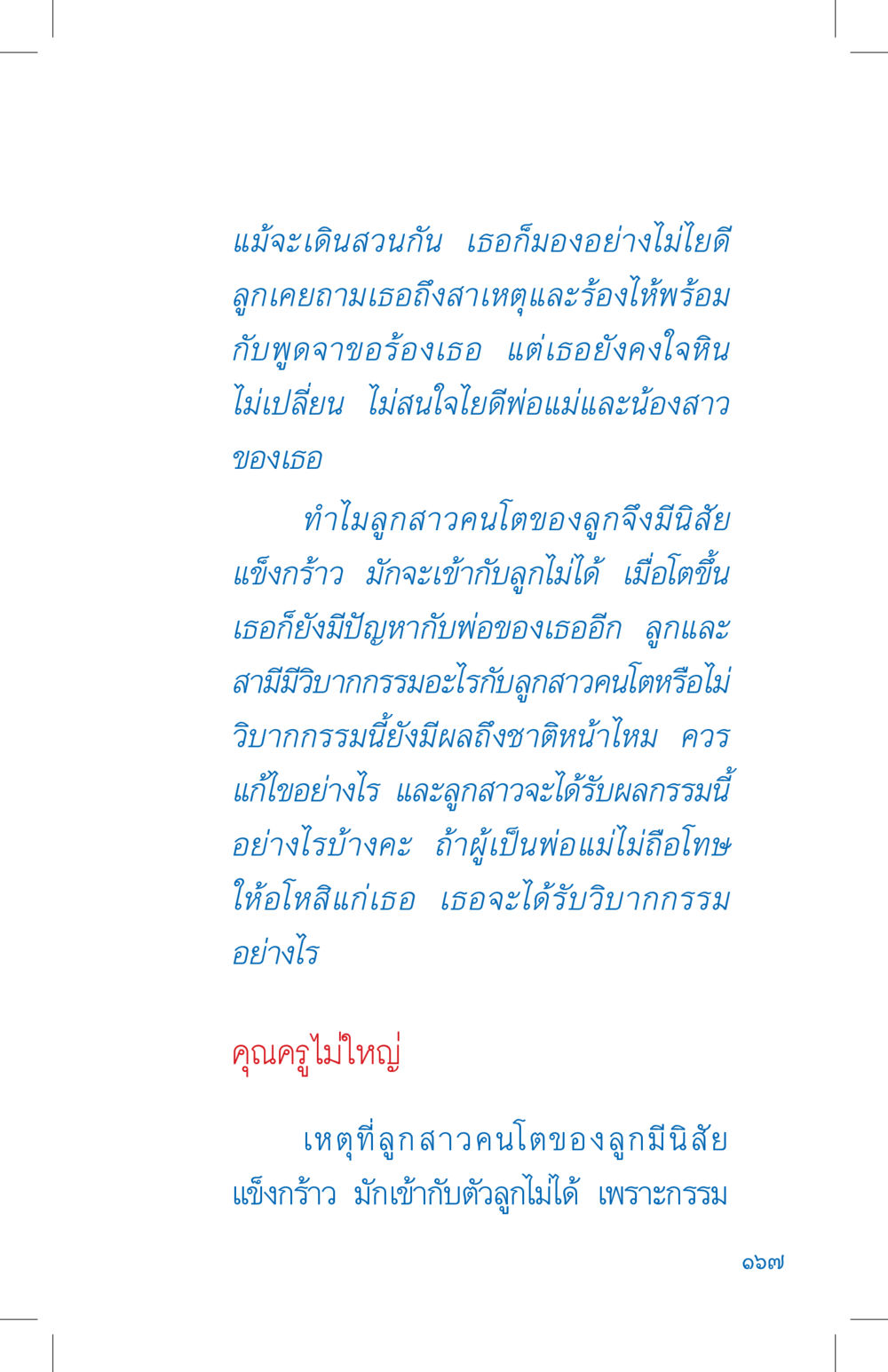 แม้จะเดินสวนกัน เธอก็มองอย่างไม่ไยดี ลูกเคยถามเธอถึงสาเหตุและร้องไห้พร้อมกับพูดจาขอร้องเธอ แต่เธอยังคงใจหินไม่เปลี่ยน ไม่สนใจไยดีพ่อแม่และน้องสาวของเธอ

ทำไมลูกสาวคนโตของลูกจึงมีนิสัยแข็งกร้าว มักจะเข้ากับลูกไม่ได้ เมื่อโตขึ้นเธอก็ยังมีปัญหากับพ่อของเธออีก ลูกและสามีมีวิบากกรรมอะไรกับลูกสาวคนโตหรือไม่ วิบากกรรมนี้ยังมีผลถึงชาติหน้าไหม ควรแก้ไขอย่างไร และลูกสาวจะได้รับผลกรรมนี้อย่างไรบ้างคะ ถ้าผู้เป็นพ่อแม่ไม่ถือโทษให้อโหสิแก่เธอ เธอจะได้รับวิบากกรรมอย่างไร

คุณครูไม่ใหญ่

เหตุที่ลูกสาวคนโตของลูกมีนิสัยแข็งกร้าว มักเข้ากับตัวลูกไม่ได้ เพราะกรรม

๑๖๗